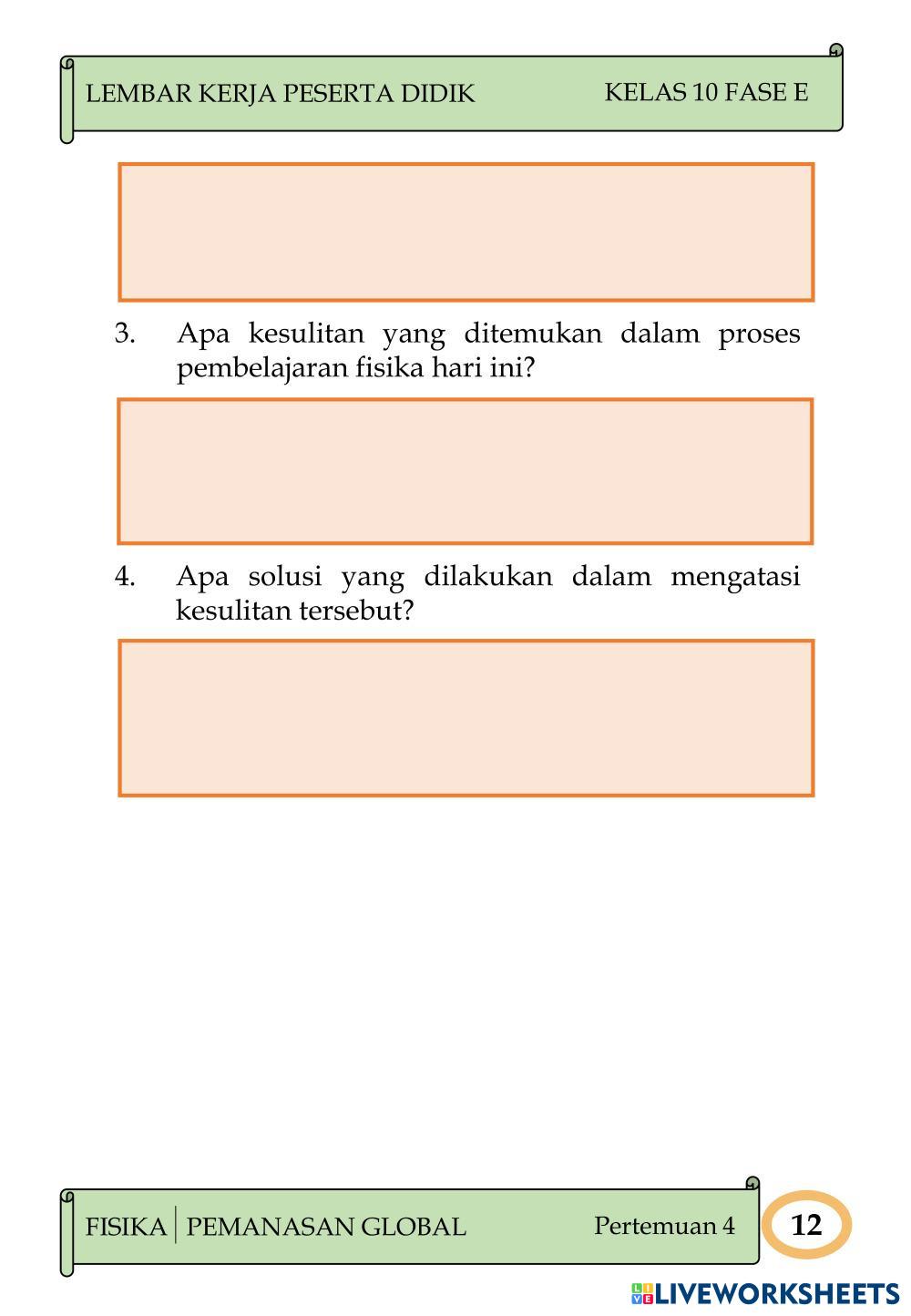 LEMBAR KERJA PESERTA DIDIK KELAS 10 FASE E

3. Apa kesulitan yang ditemukan dalam proses pembelajaran fisika hari ini?

4. Apa solusi yang dilakukan dalam mengatasi kesulitan tersebut?

FISIKA | PEMANASAN GLOBAL Pertemuan 4 12

LIVEWORKSHEETS